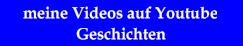 meine Videos auf Youtube
Geschichten